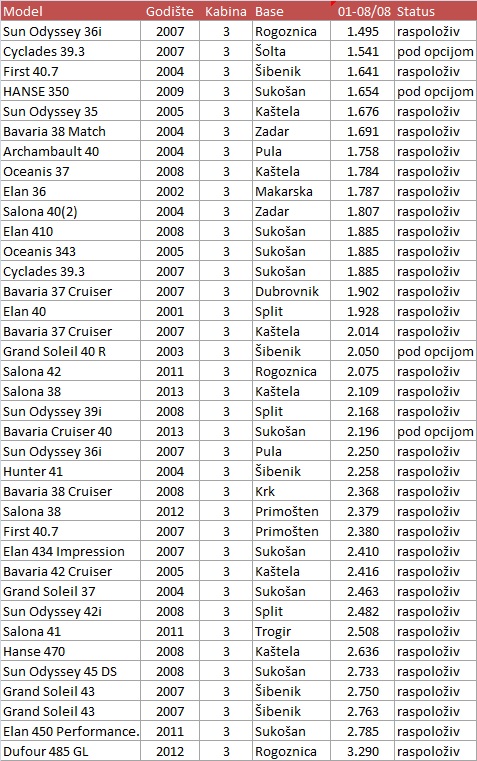 | Model | Godište | Kabina | Base | 01-08/08 | Status |
|---|---|---|---|---|---|
| Sun Odyssey 36i | 2007 | 3 | Rogoznica | 1.495 | raspoloživ |
| Cyclades 39.3 | 2007 | 3 | Šolta | 1.541 | pod opcijom |
| First 40.7 | 2004 | 3 | Šibenik | 1.641 | raspoloživ |
| HANSE 350 | 2009 | 3 | Sukošan | 1.654 | pod opcijom |
| Sun Odyssey 35 | 2005 | 3 | Kaštela | 1.676 | raspoloživ |
| Bavaria 38 Match | 2004 | 3 | Zadar | 1.691 | raspoloživ |
| Archambault 40 | 2004 | 3 | Pula | 1.758 | raspoloživ |
| Oceanis 37 | 2008 | 3 | Kaštela | 1.784 | raspoloživ |
| Elan 36 | 2002 | 3 | Makarska | 1.787 | raspoloživ |
| Salona 40(2) | 2004 | 3 | Zadar | 1.807 | raspoloživ |
| Elan 410 | 2008 | 3 | Sukošan | 1.885 | raspoloživ |
| Oceanis 343 | 2005 | 3 | Sukošan | 1.885 | raspoloživ |
| Cyclades 39.3 | 2007 | 3 | Sukošan | 1.885 | raspoloživ |
| Bavaria 37 Cruiser | 2007 | 3 | Dubrovnik | 1.902 | raspoloživ |
| Elan 40 | 2001 | 3 | Split | 1.928 | raspoloživ |
| Bavaria 37 Cruiser | 2007 | 3 | Kaštela | 2.014 | raspoloživ |
| Grand Soleil 40 R | 2003 | 3 | Šibenik | 2.050 | pod opcijom |
| Salona 42 | 2011 | 3 | Rogoznica | 2.075 | raspoloživ |
| Salona 38 | 2013 | 3 | Kaštela | 2.109 | raspoloživ |
| Sun Odyssey 39i | 2008 | 3 | Split | 2.168 | raspoloživ |
| Bavaria Cruiser 40 | 2013 | 3 | Sukošan | 2.196 | pod opcijom |
| Sun Odyssey 36i | 2007 | 3 | Pula | 2.250 | raspoloživ |
| Hunter 41 | 2004 | 3 | Šibenik | 2.258 | raspoloživ |
| Bavaria 38 Cruiser | 2008 | 3 | Krk | 2.368 | raspoloživ |
| Salona 38 | 2012 | 3 | Primošten | 2.379 | raspoloživ |
| First 40.7 | 2007 | 3 | Primošten | 2.380 | raspoloživ |
| Elan 434 Impression | 2007 | 3 | Sukošan | 2.410 | raspoloživ |
| Bavaria 42 Cruiser | 2005 | 3 | Kaštela | 2.416 | raspoloživ |
| Grand Soleil 37 | 2004 | 3 | Sukošan | 2.463 | raspoloživ |
| Sun Odyssey 42i | 2008 | 3 | Split | 2.482 | raspoloživ |
| Salona 41 | 2011 | 3 | Trogir | 2.508 | raspoloživ |
| Hanse 470 | 2008 | 3 | Kaštela | 2.636 | raspoloživ |
| Sun Odyssey 45 DS | 2008 | 3 | Sukošan | 2.733 | raspoloživ |
| Grand Soleil 43 | 2007 | 3 | Šibenik | 2.750 | raspoloživ |
| Grand Soleil 43 | 2007 | 3 | Šibenik | 2.763 | raspoloživ |
| Elan 450 Performance. | 2011 | 3 | Sukošan | 2.785 | raspoloživ |
| Dufour 485 GL | 2012 | 3 | Rogoznica | 3.290 | raspoloživ |